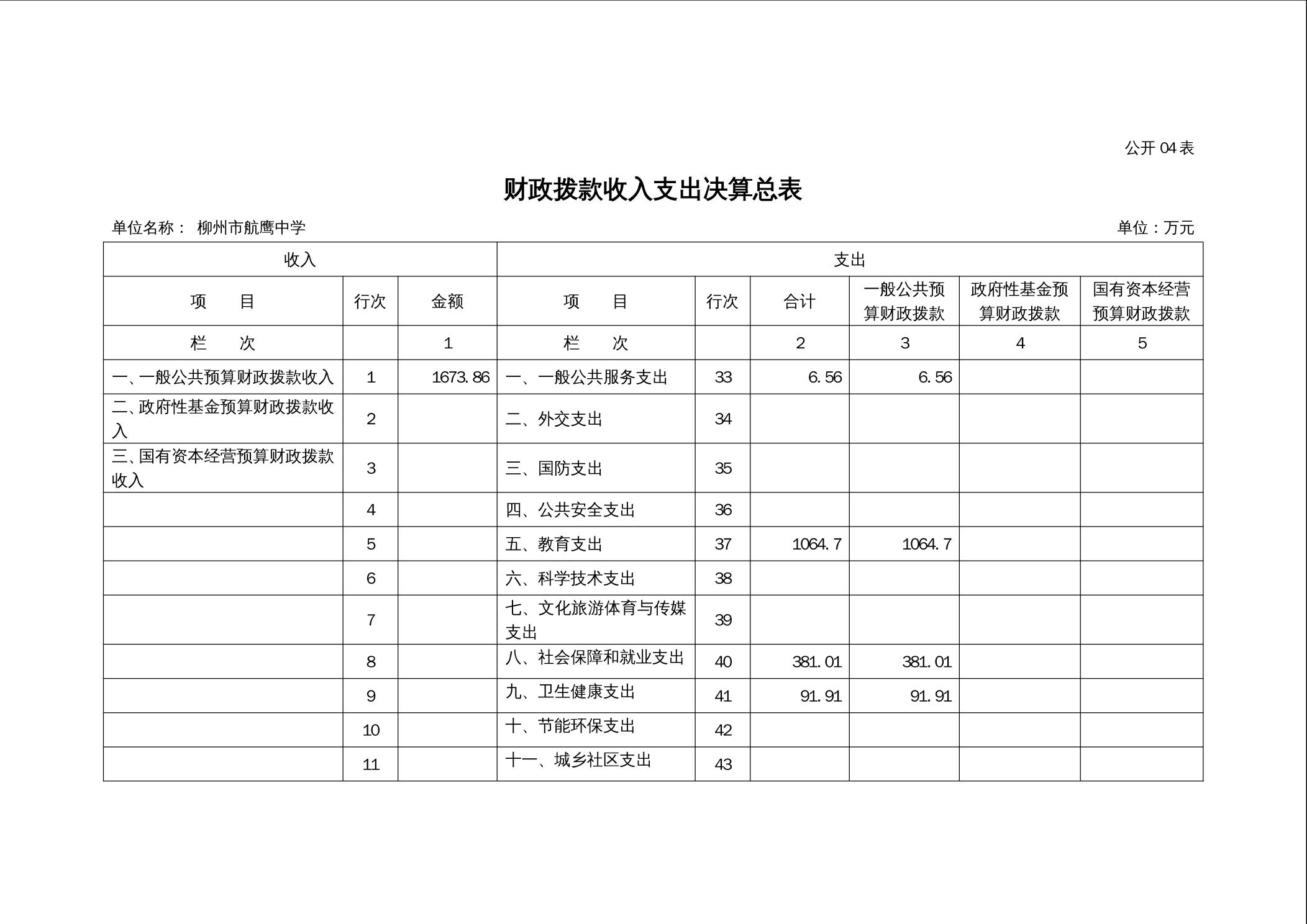 公开04表

财政拨款收入支出决算总表

单位名称： 柳州市航鹰中学 单位：万元

| 收入 | | | 支出 | | | | | |
|---|---|---|---|---|---|---|---|---|
| 项 目 | 行次 | 金额 | 项 目 | 行次 | 合计 | 一般公共预算财政拨款 | 政府性基金预算财政拨款 | 国有资本经营预算财政拨款 |
| 栏 次 | | 1 | 栏 次 | | 2 | 3 | 4 | 5 |
| 一、一般公共预算财政拨款收入 | 1 | 1673.86 | 一、一般公共服务支出 | 33 | 6.56 | 6.56 | | |
| 二、政府性基金预算财政拨款收入 | 2 | | 二、外交支出 | 34 | | | | |
| 三、国有资本经营预算财政拨款收入 | 3 | | 三、国防支出 | 35 | | | | |
| | 4 | | 四、公共安全支出 | 36 | | | | |
| | 5 | | 五、教育支出 | 37 | 1064.7 | 1064.7 | | |
| | 6 | | 六、科学技术支出 | 38 | | | | |
| | 7 | | 七、文化旅游体育与传媒支出 | 39 | | | | |
| | 8 | | 八、社会保障和就业支出 | 40 | 381.01 | 381.01 | | |
| | 9 | | 九、卫生健康支出 | 41 | 91.91 | 91.91 | | |
| | 10 | | 十、节能环保支出 | 42 | | | | |
| | 11 | | 十一、城乡社区支出 | 43 | | | | |